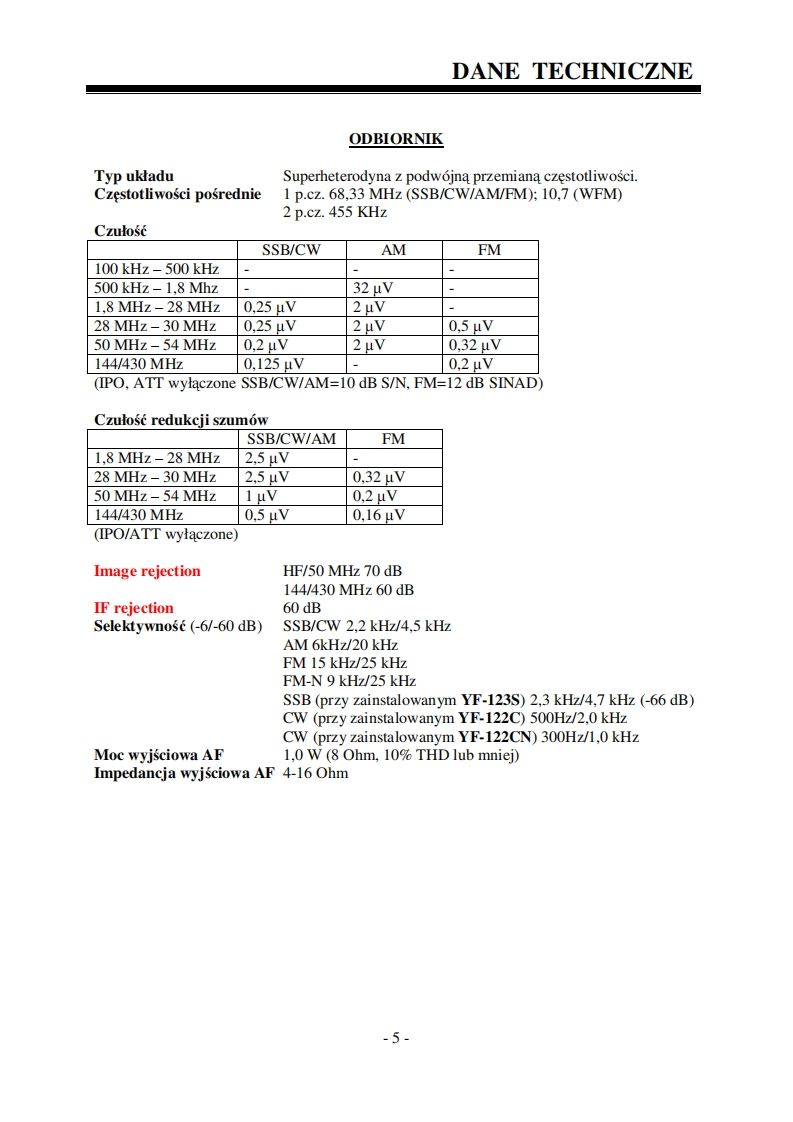 DANE TECHNICZNE

ODBIORNIK

Typ układu Superheterodyna z podwójną przemianą częstotliwości.
Częstotliwości pośrednie 1 p.cz. 68,33 MHz (SSB/CW/AM/FM); 10,7 (WFM)
2 p.cz. 455 KHz

Czułość

| | SSB/CW | AM | FM |
|---|---|---|---|
| 100 kHz – 500 kHz | - | - | - |
| 500 kHz – 1,8 Mhz | - | 32 µV | - |
| 1,8 MHz – 28 MHz | 0,25 µV | 2 µV | - |
| 28 MHz – 30 MHz | 0,25 µV | 2 µV | 0,5 µV |
| 50 MHz – 54 MHz | 0,2 µV | 2 µV | 0,32 µV |
| 144/430 MHz | 0,125 µV | - | 0,2 µV |

(IPO, ATT wyłączone SSB/CW/AM=10 dB S/N, FM=12 dB SINAD)

Czułość redukcji szumów

| | SSB/CW/AM | FM |
|---|---|---|
| 1,8 MHz – 28 MHz | 2,5 µV | - |
| 28 MHz – 30 MHz | 2,5 µV | 0,32 µV |
| 50 MHz – 54 MHz | 1 µV | 0,2 µV |
| 144/430 MHz | 0,5 µV | 0,16 µV |

(IPO/ATT wyłączone)

Image rejection HF/50 MHz 70 dB
144/430 MHz 60 dB
IF rejection 60 dB
Selektywność (-6/-60 dB) SSB/CW 2,2 kHz/4,5 kHz
AM 6kHz/20 kHz
FM 15 kHz/25 kHz
FM-N 9 kHz/25 kHz
SSB (przy zainstalowanym YF-123S) 2,3 kHz/4,7 kHz (-66 dB)
CW (przy zainstalowanym YF-122C) 500Hz/2,0 kHz
CW (przy zainstalowanym YF-122CN) 300Hz/1,0 kHz
Moc wyjściowa AF 1,0 W (8 Ohm, 10% THD lub mniej)
Impedancja wyjściowa AF 4-16 Ohm

- 5 -